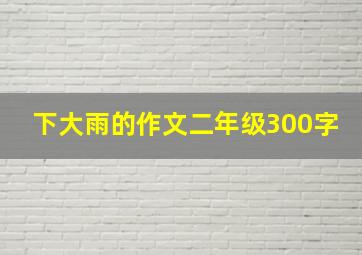 下大雨的作文二年级300字